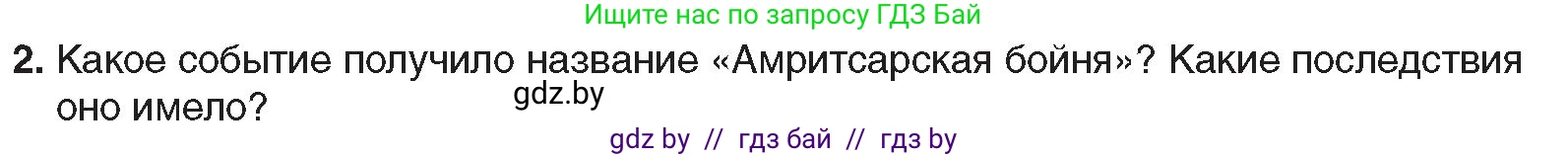 Ищите нас по запросу ГДЗ Бай

2. Какое событие получило название «Амритсарская бойня»? Какие последствия оно имело?

gdz.by

gdz by // гдз бай // гдз by